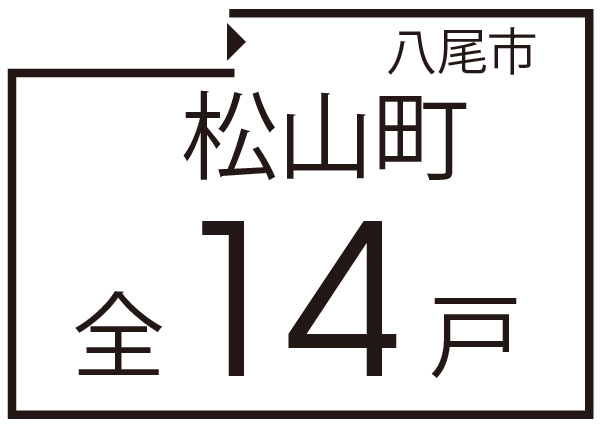 八尾市
松山町
全14戸